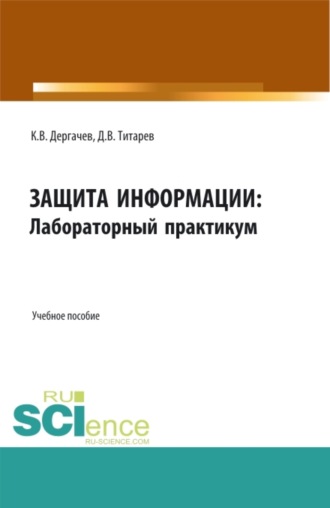 К.В. Дергачев, Д.В. Титарев

ЗАЩИТА ИНФОРМАЦИИ:
Лабораторный практикум

Учебное пособие

RU
SCIence
RU-SCIENCE.COM